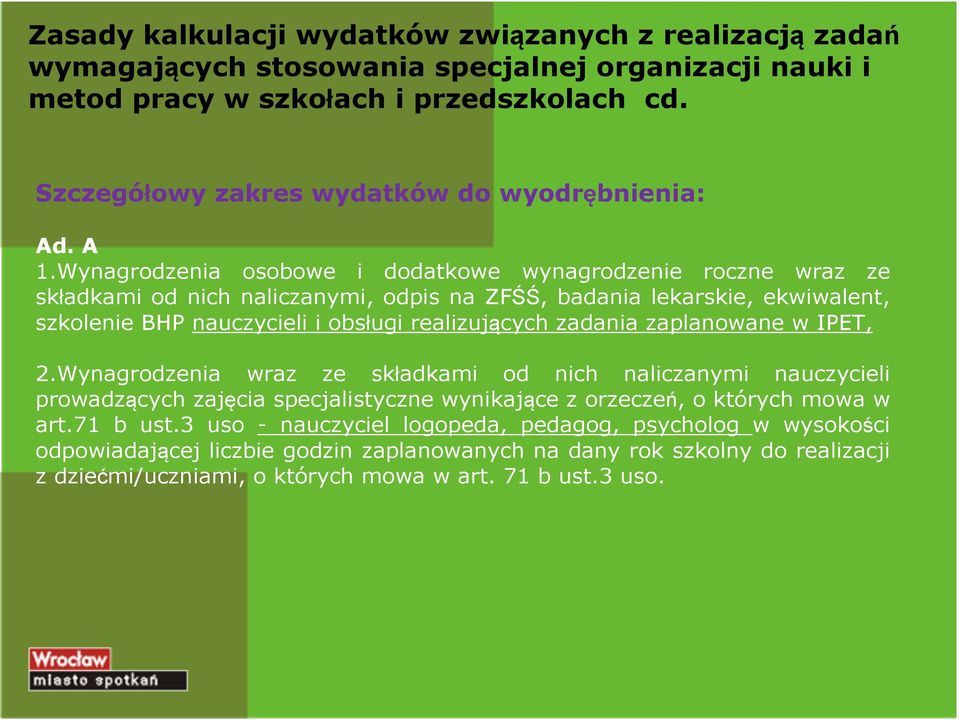 Zasady kalkulacji wydatków związanych z realizacją zadań wymagających stosowania specjalnej organizacji nauki i metod pracy w szkołach i przedszkolach cd.

Szczegółowy zakres wydatków do wyodrębnienia:

Ad. A
1.Wynagrodzenia osobowe i dodatkowe wynagrodzenie roczne wraz ze składkami od nich naliczanymi, odpis na ZFŚŚ, badania lekarskie, ekwiwalent, szkolenie BHP nauczycieli i obsługi realizujących zadania zaplanowane w IPET,

2.Wynagrodzenia wraz ze składkami od nich naliczanymi nauczycieli prowadzących zajęcia specjalistyczne wynikające z orzeczeń, o których mowa w art.71 b ust.3 uso - nauczyciel logopeda, pedagog, psycholog w wysokości odpowiadającej liczbie godzin zaplanowanych na dany rok szkolny do realizacji z dziećmi/uczniami, o których mowa w art. 71 b ust.3 uso.

Wrocław
miasto spotkań